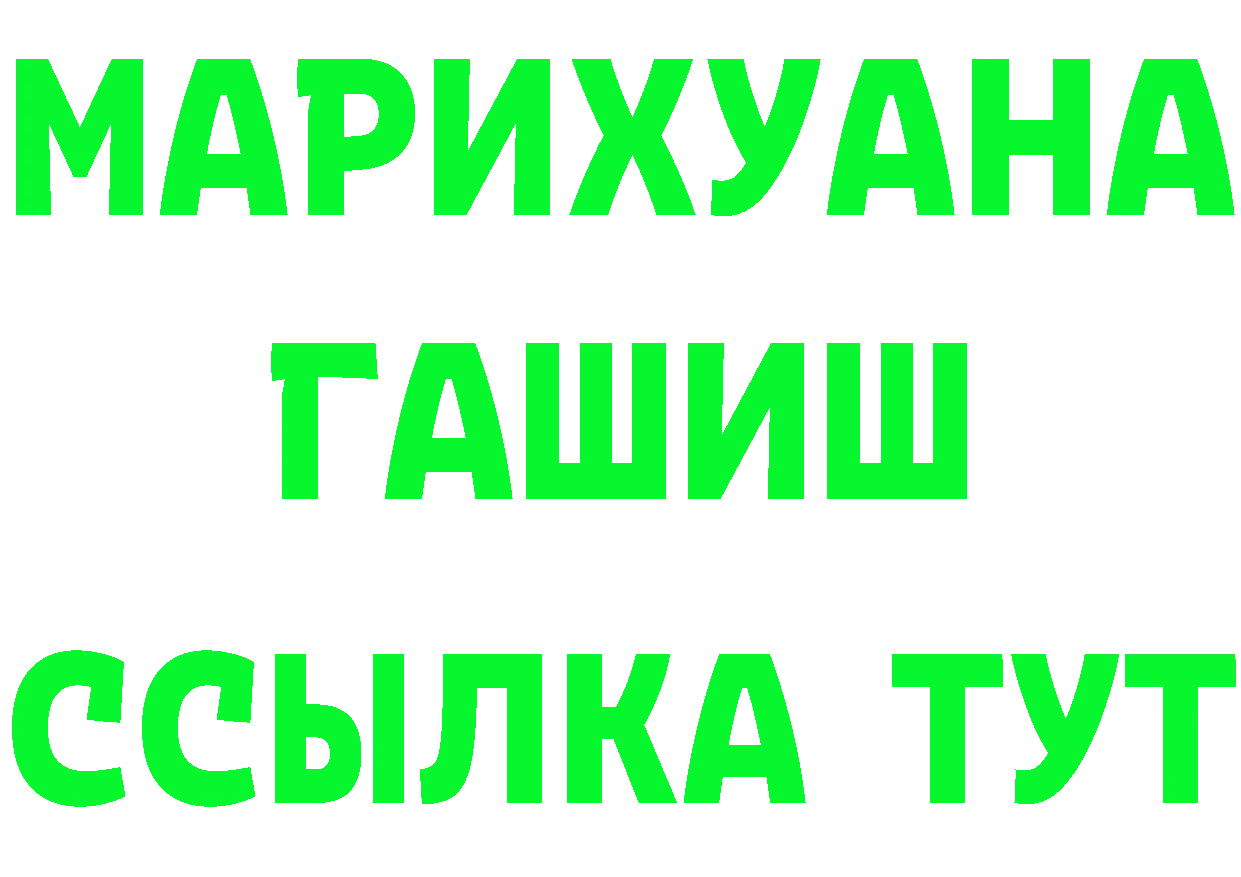 МАРИХУАНА
ГАШИШ
ССЫЛКА ТУТ